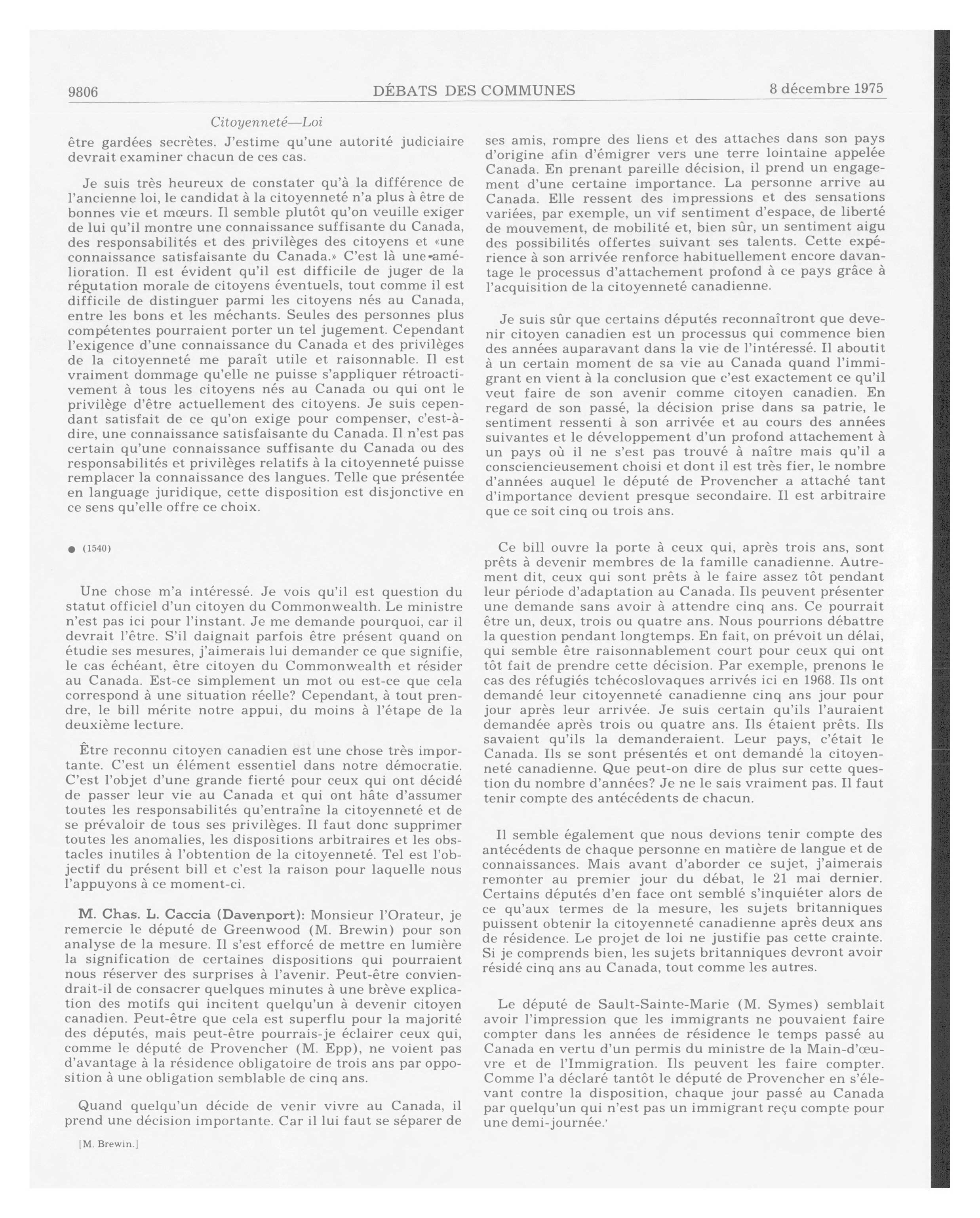 9806 DÉBATS DES COMMUNES 8 décembre 1975

Citoyenneté—Loi

être gardées secrètes. J'estime qu'une autorité judiciaire devrait examiner chacun de ces cas.

Je suis très heureux de constater qu'à la différence de l'ancienne loi, le candidat à la citoyenneté n'a plus à être de bonnes vie et mœurs. Il semble plutôt qu'on veuille exiger de lui qu'il montre une connaissance suffisante du Canada, des responsabilités et des privilèges des citoyens et «une connaissance satisfaisante du Canada.» C'est là une amélioration. Il est évident qu'il est difficile de juger de la réputation morale de citoyens éventuels, tout comme il est difficile de distinguer parmi les citoyens nés au Canada, entre les bons et les méchants. Seules des personnes plus compétentes pourraient porter un tel jugement. Cependant l'exigence d'une connaissance du Canada et des privilèges de la citoyenneté me paraît utile et raisonnable. Il est vraiment dommage qu'elle ne puisse s'appliquer rétroactivement à tous les citoyens nés au Canada ou qui ont le privilège d'être actuellement des citoyens. Je suis cependant satisfait de ce qu'on exige pour compenser, c'est-à-dire, une connaissance satisfaisante du Canada. Il n'est pas certain qu'une connaissance suffisante du Canada ou des responsabilités et privilèges relatifs à la citoyenneté puisse remplacer la connaissance des langues. Telle que présentée en language juridique, cette disposition est disjonctive en ce sens qu'elle offre ce choix.

● (1540)

Une chose m'a intéressé. Je vois qu'il est question du statut officiel d'un citoyen du Commonwealth. Le ministre n'est pas ici pour l'instant. Je me demande pourquoi, car il devrait l'être. S'il daignait parfois être présent quand on étudie ses mesures, j'aimerais lui demander ce que signifie, le cas échéant, être citoyen du Commonwealth et résider au Canada. Est-ce simplement un mot ou est-ce que cela correspond à une situation réelle? Cependant, à tout prendre, le bill mérite notre appui, du moins à l'étape de la deuxième lecture.

Être reconnu citoyen canadien est une chose très importante. C'est un élément essentiel dans notre démocratie. C'est l'objet d'une grande fierté pour ceux qui ont décidé de passer leur vie au Canada et qui ont hâte d'assumer toutes les responsabilités qu'entraîne la citoyenneté et de se prévaloir de tous ses privilèges. Il faut donc supprimer toutes les anomalies, les dispositions arbitraires et les obstacles inutiles à l'obtention de la citoyenneté. Tel est l'objectif du présent bill et c'est la raison pour laquelle nous l'appuyons à ce moment-ci.

M. Chas. L. Caccia (Davenport): Monsieur l'Orateur, je remercie le député de Greenwood (M. Brewin) pour son analyse de la mesure. Il s'est efforcé de mettre en lumière la signification de certaines dispositions qui pourraient nous réserver des surprises à l'avenir. Peut-être conviendrait-il de consacrer quelques minutes à une brève explication des motifs qui incitent quelqu'un à devenir citoyen canadien. Peut-être que cela est superflu pour la majorité des députés, mais peut-être pourrais-je éclairer ceux qui, comme le député de Provencher (M. Epp), ne voient pas d'avantage à la résidence obligatoire de trois ans par opposition à une obligation semblable de cinq ans.

Quand quelqu'un décide de venir vivre au Canada, il prend une décision importante. Car il lui faut se séparer de

[M. Brewin.]

ses amis, rompre des liens et des attaches dans son pays d'origine afin d'émigrer vers une terre lointaine appelée Canada. En prenant pareille décision, il prend un engagement d'une certaine importance. La personne arrive au Canada. Elle ressent des impressions et des sensations variées, par exemple, un vif sentiment d'espace, de liberté de mouvement, de mobilité et, bien sûr, un sentiment aigu des possibilités offertes suivant ses talents. Cette expérience à son arrivée renforce habituellement encore davantage le processus d'attachement profond à ce pays grâce à l'acquisition de la citoyenneté canadienne.

Je suis sûr que certains députés reconnaîtront que devenir citoyen canadien est un processus qui commence bien des années auparavant dans la vie de l'intéressé. Il aboutit à un certain moment de sa vie au Canada quand l'immigrant en vient à la conclusion que c'est exactement ce qu'il veut faire de son avenir comme citoyen canadien. En regard de son passé, la décision prise dans sa patrie, le sentiment ressenti à son arrivée et au cours des années suivantes et le développement d'un profond attachement à un pays où il ne s'est pas trouvé à naître mais qu'il a consciencieusement choisi et dont il est très fier, le nombre d'années auquel le député de Provencher a attaché tant d'importance devient presque secondaire. Il est arbitraire que ce soit cinq ou trois ans.

Ce bill ouvre la porte à ceux qui, après trois ans, sont prêts à devenir membres de la famille canadienne. Autrement dit, ceux qui sont prêts à le faire assez tôt pendant leur période d'adaptation au Canada. Ils peuvent présenter une demande sans avoir à attendre cinq ans. Ce pourrait être un, deux, trois ou quatre ans. Nous pourrions débattre la question pendant longtemps. En fait, on prévoit un délai, qui semble être raisonnablement court pour ceux qui ont tôt fait de prendre cette décision. Par exemple, prenons le cas des réfugiés tchécoslovaques arrivés ici en 1968. Ils ont demandé leur citoyenneté canadienne cinq ans jour pour jour après leur arrivée. Je suis certain qu'ils l'auraient demandée après trois ou quatre ans. Ils étaient prêts. Ils savaient qu'ils la demanderaient. Leur pays, c'était le Canada. Ils se sont présentés et ont demandé la citoyenneté canadienne. Que peut-on dire de plus sur cette question du nombre d'années? Je ne le sais vraiment pas. Il faut tenir compte des antécédents de chacun.

Il semble également que nous devions tenir compte des antécédents de chaque personne en matière de langue et de connaissances. Mais avant d'aborder ce sujet, j'aimerais remonter au premier jour du débat, le 21 mai dernier. Certains députés d'en face ont semblé s'inquiéter alors de ce qu'aux termes de la mesure, les sujets britanniques puissent obtenir la citoyenneté canadienne après deux ans de résidence. Le projet de loi ne justifie pas cette crainte. Si je comprends bien, les sujets britanniques devront avoir résidé cinq ans au Canada, tout comme les autres.

Le député de Sault-Sainte-Marie (M. Symes) semblait avoir l'impression que les immigrants ne pouvaient faire compter dans les années de résidence le temps passé au Canada en vertu d'un permis du ministre de la Main-d'œuvre et de l'Immigration. Ils peuvent les faire compter. Comme l'a déclaré tantôt le député de Provencher en s'élevant contre la disposition, chaque jour passé au Canada par quelqu'un qui n'est pas un immigrant reçu compte pour une demi-journée.'